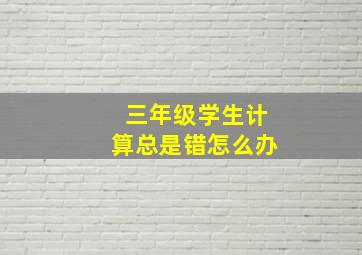 三年级学生计算总是错怎么办